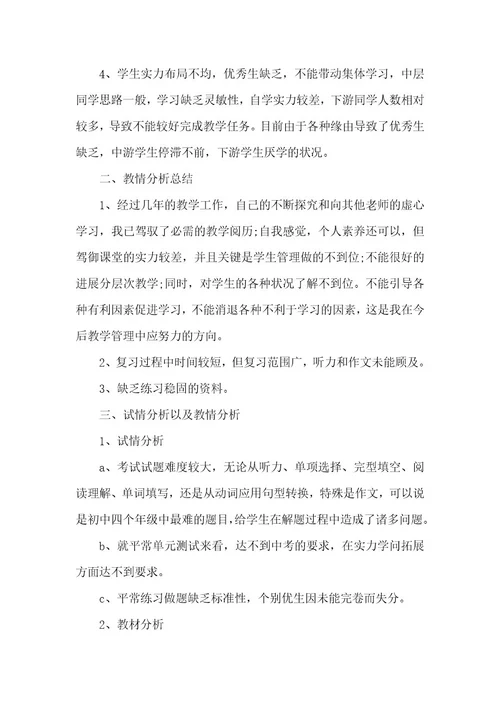 4、学生实力布局不均，优秀生缺乏，不能带动集体学习，中层同学思路一般，学习缺乏灵敏性，自学实力较差，下游同学人数相对较多，导致不能较好完成教学任务。目前由于各种缘由导致了优秀生缺乏，中游学生停滞不前，下游学生厌学的状况。

二、教情分析总结

1、经过几年的教学工作，自己的不断探究和向其他老师的虚心学习，我已驾驭了必需的教学阅历;自我感觉，个人素养还可以，但驾御课堂的实力较差，并且关键是学生管理做的不到位;不能很好的进展分层次教学;同时，对学生的各种状况了解不到位。不能引导各种有利因素促进学习，不能消退各种不利于学习的因素，这是我在今后教学管理中应努力的方向。

2、复习过程中时间较短，但复习范围广，听力和作文未能顾及。

3、缺乏练习稳固的资料。

三、试情分析以及教情分析

1、试情分析

a、考试试题难度较大，无论从听力、单项选择、完型填空、阅读理解、单词填写，还是从动词应用句型转换，特殊是作文，可以说是初中四个年级中最难的题目，给学生在解题过程中造成了诸多问题。

b、就平常单元测试来看，达不到中考的要求，在实力学问拓展方面达不到要求。

c、平常练习做题缺乏标准性，个别优生因未能完卷而失分。

2、教材分析